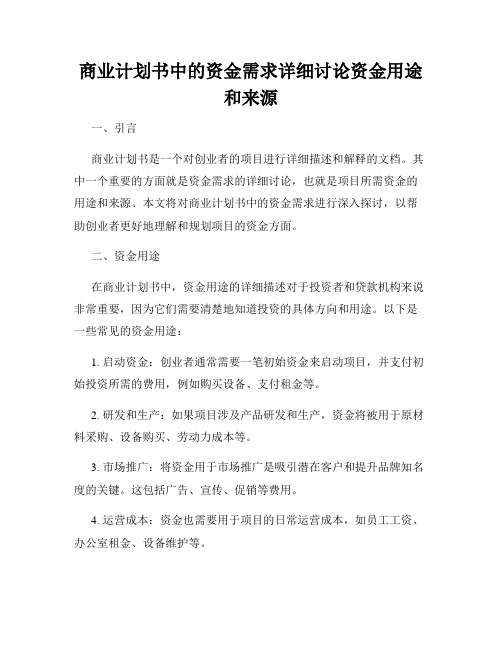 商业计划书中的资金需求详细讨论资金用途和来源

一、引言

商业计划书是一个对创业者的项目进行详细描述和解释的文档。其中一个重要的方面就是资金需求的详细讨论，也就是项目所需资金的用途和来源。本文将对商业计划书中的资金需求进行深入探讨，以帮助创业者更好地理解和规划项目的资金方面。

二、资金用途

在商业计划书中，资金用途的详细描述对于投资者和贷款机构来说非常重要，因为它们需要清楚地知道投资的具体方向和用途。以下是一些常见的资金用途：

1. 启动资金：创业者通常需要一笔初始资金来启动项目，并支付初始投资所需的费用，例如购买设备、支付租金等。

2. 研发和生产：如果项目涉及产品研发和生产，资金将被用于原材料采购、设备购买、劳动力成本等。

3. 市场推广：将资金用于市场推广是吸引潜在客户和提升品牌知名度的关键。这包括广告、宣传、促销等费用。

4. 运营成本：资金也需要用于项目的日常运营成本，如员工工资、办公室租金、设备维护等。